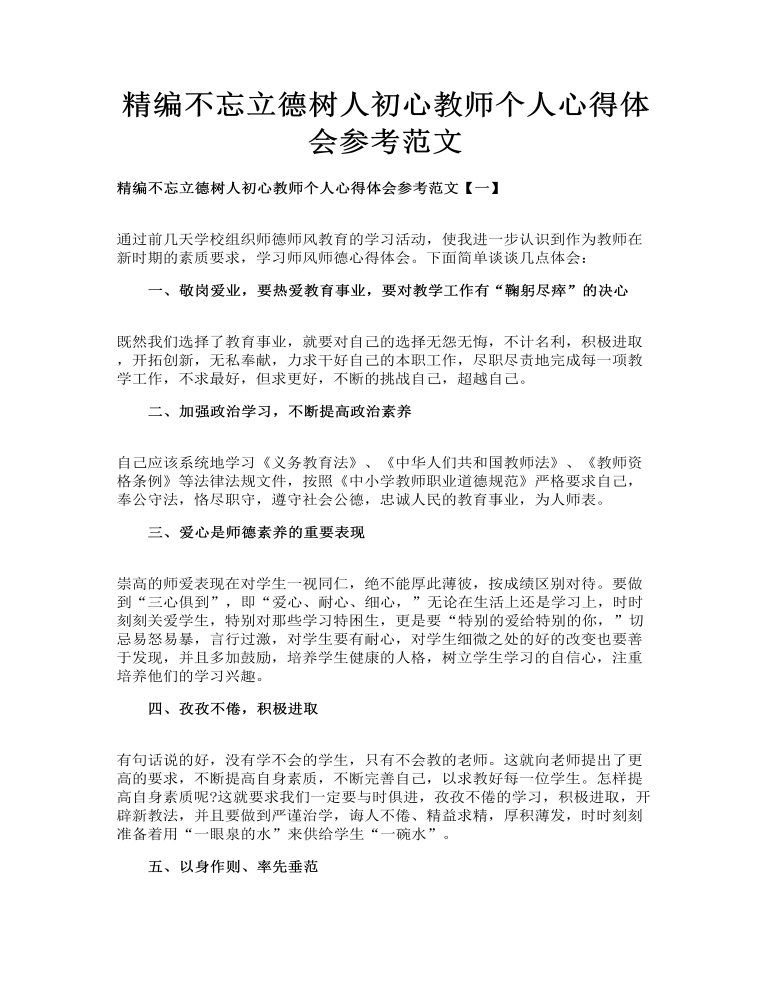 精编不忘立德树人初心教师个人心得体会参考范文

精编不忘立德树人初心教师个人心得体会参考范文【一】

通过前几天学校组织师德师风教育的学习活动，使我进一步认识到作为教师在新时期的素质要求，学习师风师德心得体会。下面简单谈谈几点体会：

一、敬岗爱业，要热爱教育事业，要对教学工作有“鞠躬尽瘁”的决心

既然我们选择了教育事业，就要对自己的选择无怨无悔，不计名利，积极进取，开拓创新，无私奉献，力求干好自己的本职工作，尽职尽责地完成每一项教学工作，不求最好，但求更好，不断的挑战自己，超越自己。

二、加强政治学习，不断提高政治素养

自己应该系统地学习《义务教育法》、《中华人们共和国教师法》、《教师资格条例》等法律法规文件，按照《中小学教师职业道德规范》严格要求自己，奉公守法，恪尽职守，遵守社会公德，忠诚人民的教育事业，为人师表。

三、爱心是师德素养的重要表现

崇高的师爱表现在对学生一视同仁，绝不能厚此薄彼，按成绩区别对待。要做到“三心俱到”，即“爱心、耐心、细心，”无论在生活上还是学习上，时时刻刻关爱学生，特别对那些学习特困生，更是要“特别的爱给特别的你，”切忌易怒易暴，言行过激，对学生要有耐心，对学生细微之处的好的改变也要善于发现，并且多加鼓励，培养学生健康的人格，树立学生学习的自信心，注重培养他们的学习兴趣。

四、孜孜不倦，积极进取

有句话说的好，没有学不会的学生，只有不会教的老师。这就向老师提出了更高的要求，不断提高自身素质，不断完善自己，以求教好每一位学生。怎样提高自身素质呢?这就要求我们一定要与时俱进，孜孜不倦的学习，积极进取，开辟新教法，并且要做到严谨治学，诲人不倦、精益求精，厚积薄发，时时刻刻准备着用“一眼泉的水”来供给学生“一碗水”。

五、以身作则、率先垂范